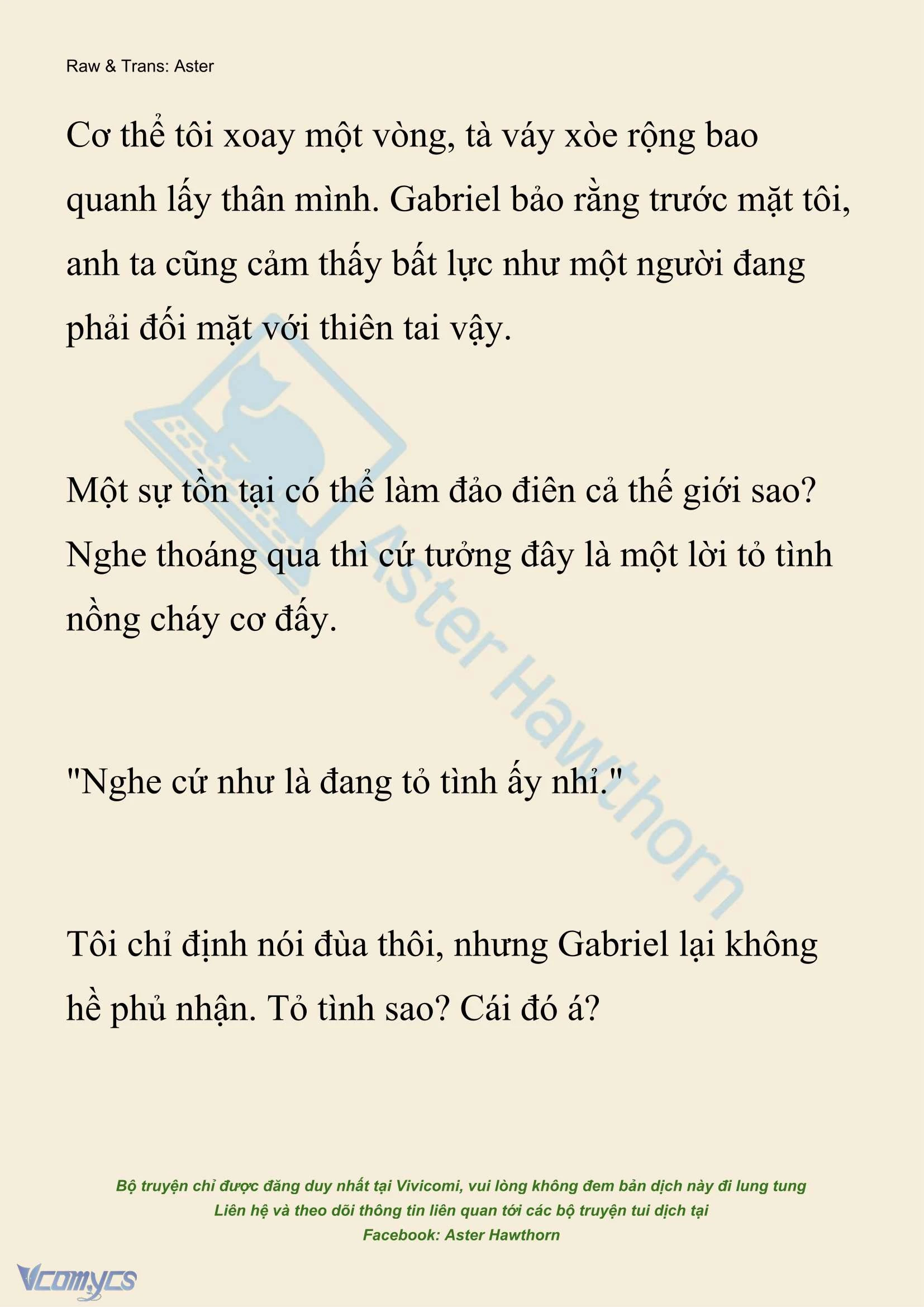 Raw & Trans: Aster

Cơ thể tôi xoay một vòng, tà váy xòe rộng bao quanh lấy thân mình. Gabriel bảo rằng trước mặt tôi, anh ta cũng cảm thấy bất lực như một người đang phải đối mặt với thiên tai vậy.

Một sự tồn tại có thể làm đảo điên cả thế giới sao? Nghe thoáng qua thì cứ tưởng đây là một lời tỏ tình nồng cháy cơ đấy.

"Nghe cứ như là đang tỏ tình ấy nhỉ."

Tôi chỉ định nói đùa thôi, nhưng Gabriel lại không hề phủ nhận. Tỏ tình sao? Cái đó á?

Aster Hawthorn

Bộ truyện chỉ được đăng duy nhất tại Vivicomi, vui lòng không đem bản dịch này đi lung tung
Liên hệ và theo dõi thông tin liên quan tới các bộ truyện tui dịch tại
Facebook: Aster Hawthorn

Vcomycs